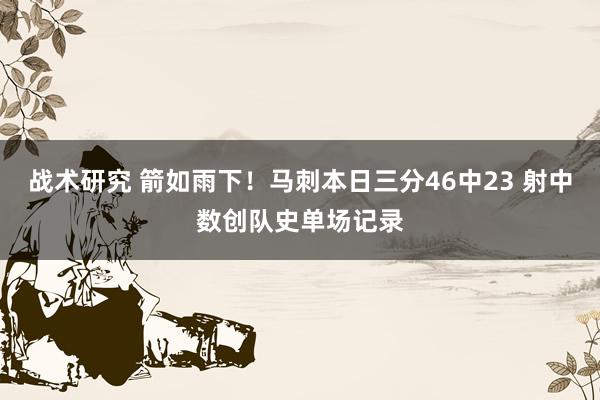 战术研究 箭如雨下！马刺本日三分46中23 射中数创队史单场记录